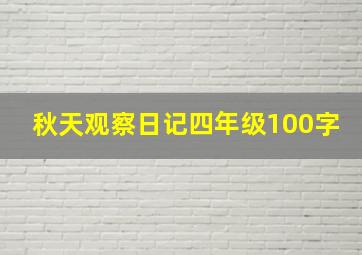 秋天观察日记四年级100字